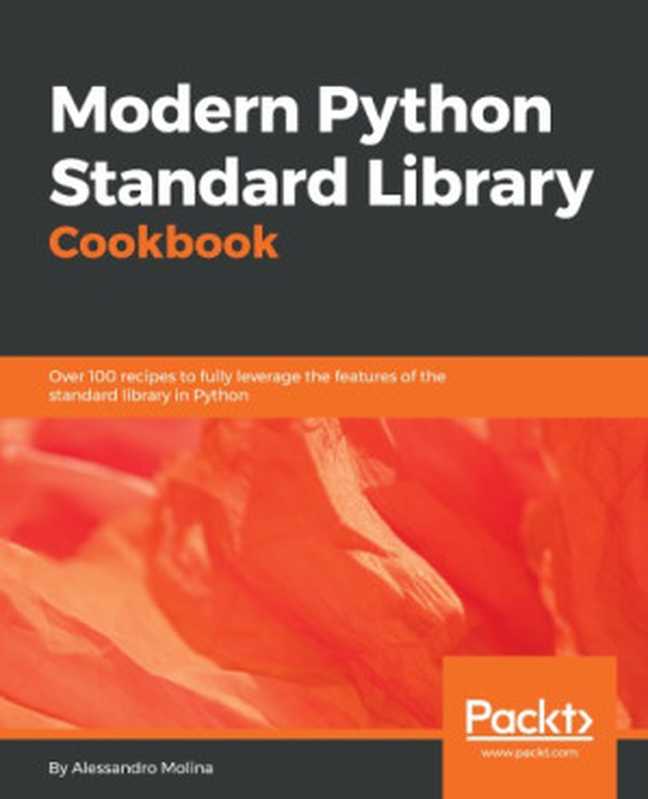 Modern Python Standard Library Cookbook

Over 100 recipes to fully leverage the features of the standard library in Python

Packt>
www.packt.com

By Alessandro Molina